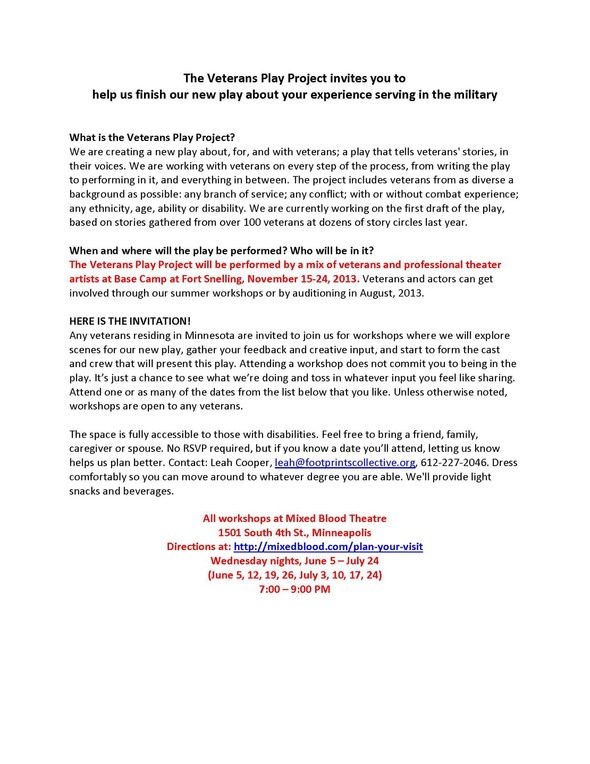 The Veterans Play Project invites you to
help us finish our new play about your experience serving in the military

What is the Veterans Play Project?
We are creating a new play about, for, and with veterans; a play that tells veterans' stories, in their voices. We are working with veterans on every step of the process, from writing the play to performing in it, and everything in between. The project includes veterans from as diverse a background as possible: any branch of service; any conflict; with or without combat experience; any ethnicity, age, ability or disability. We are currently working on the first draft of the play, based on stories gathered from over 100 veterans at dozens of story circles last year.

When and where will the play be performed? Who will be in it?
The Veterans Play Project will be performed by a mix of veterans and professional theater artists at Base Camp at Fort Snelling, November 15-24, 2013. Veterans and actors can get involved through our summer workshops or by auditioning in August, 2013.

HERE IS THE INVITATION!
Any veterans residing in Minnesota are invited to join us for workshops where we will explore scenes for our new play, gather your feedback and creative input, and start to form the cast and crew that will present this play. Attending a workshop does not commit you to being in the play. It's just a chance to see what we're doing and toss in whatever input you feel like sharing. Attend one or as many of the dates from the list below that you like. Unless otherwise noted, workshops are open to any veterans.

The space is fully accessible to those with disabilities. Feel free to bring a friend, family, caregiver or spouse. No RSVP required, but if you know a date you'll attend, letting us know helps us plan better. Contact: Leah Cooper, leah@footprintscollective.org, 612-227-2046. Dress comfortably so you can move around to whatever degree you are able. We'll provide light snacks and beverages.

All workshops at Mixed Blood Theatre
1501 South 4th St., Minneapolis
Directions at: http://mixedblood.com/plan-your-visit
Wednesday nights, June 5 – July 24
(June 5, 12, 19, 26, July 3, 10, 17, 24)
7:00 – 9:00 PM